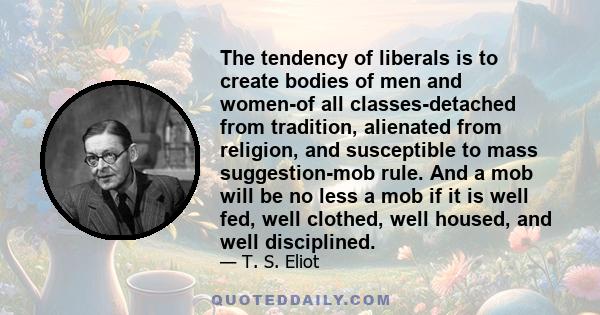 The tendency of liberals is to create bodies of men and women-of all classes-detached from tradition, alienated from religion, and susceptible to mass suggestion-mob rule. And a mob will be no less a mob if it is well fed, well clothed, well housed, and well disciplined.
— T. S. Eliot

QUOTEDDAILY.COM